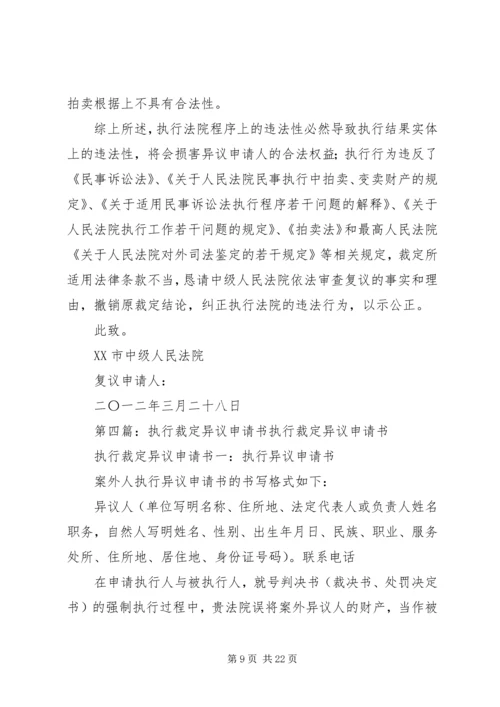 拍卖根据上不具有合法性。

综上所述，执行法院程序上的违法性必然导致执行结果实体上的违法性，将会损害异议申请人的合法权益；执行行为违反了《民事诉讼法》、《关于人民法院民事执行中拍卖、变卖财产的规定》、《关于适用民事诉讼法执行程序若干问题的解释》、《关于人民法院执行工作若干问题的规定》、《拍卖法》和最高人民法院《关于人民法院对外司法鉴定的若干规定》等相关规定，裁定所适用法律条款不当，恳请中级人民法院依法审查复议的事实和理由，撤销原裁定结论，纠正执行法院的违法行为，以示公正。

此致。

XX 市中级人民法院

复议申请人：

二〇一二年三月二十八日

第四篇：执行裁定异议申请书执行裁定异议申请书

执行裁定异议申请书一：执行异议申请书

案外人执行异议申请书的书写格式如下：

异议人（单位写明名称、住所地、法定代表人或负责人姓名职务，自然人写明姓名、性别、出生年月日、民族、职业、服务处所、住所地、居住地、身份证号码）。联系电话

在申请执行人与被执行人，就号判决书（裁决书、处罚决定书）的强制执行过程中，贵法院误将案外异议人的财产，当作被

第 9 页 共 22 页